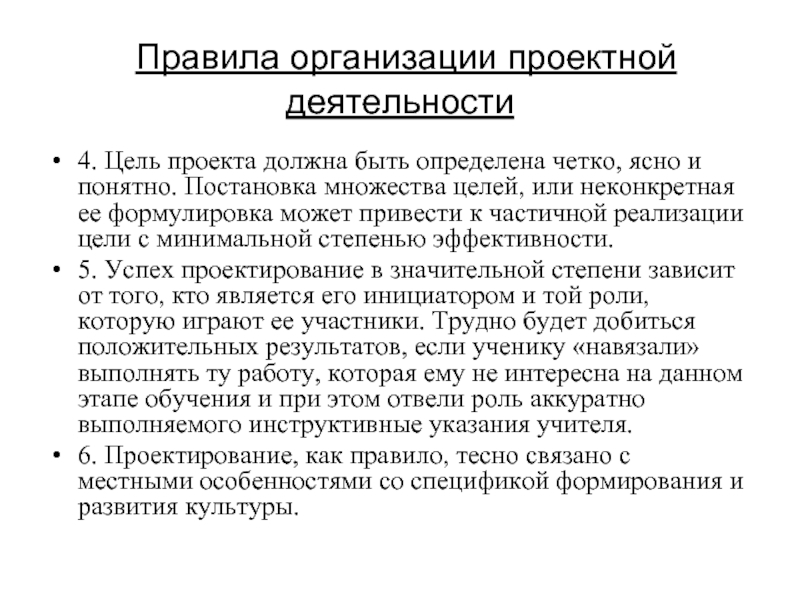 Правила организации проектной деятельности

• 4. Цель проекта должна быть определена четко, ясно и понятно. Постановка множества целей, или неконкретная ее формулировка может привести к частичной реализации цели с минимальной степенью эффективности.

• 5. Успех проектирование в значительной степени зависит от того, кто является его инициатором и той роли, которую играют ее участники. Трудно будет добиться положительных результатов, если ученику «навязали» выполнять ту работу, которая ему не интересна на данном этапе обучения и при этом отвели роль аккуратно выполняемого инструктивные указания учителя.

• 6. Проектирование, как правило, тесно связано с местными особенностями со спецификой формирования и развития культуры.